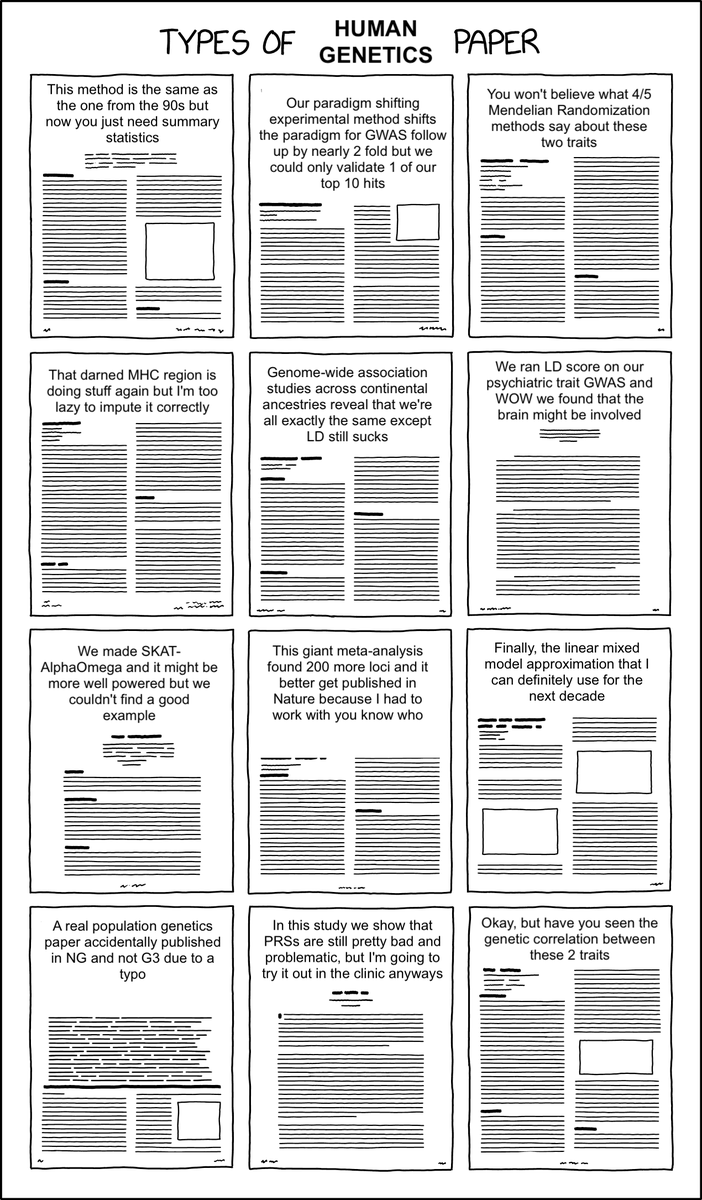 TYPES OF HUMAN GENETICS PAPER

This method is the same as the one from the 90s but now you just need summary statistics

Our paradigm shifting experimental method shifts the paradigm for GWAS follow up by nearly 2 fold but we could only validate 1 of our top 10 hits

You won't believe what 4/5 Mendelian Randomization methods say about these two traits

That darned MHC region is doing stuff again but I'm too lazy to impute it correctly

Genome-wide association studies across continental ancestries reveal that we're all exactly the same except LD still sucks

We ran LD score on our psychiatric trait GWAS and WOW we found that the brain might be involved

We made SKAT-AlphaOmega and it might be more well powered but we couldn't find a good example

This giant meta-analysis found 200 more loci and it better get published in Nature because I had to work with you know who

Finally, the linear mixed model approximation that I can definitely use for the next decade

A real population genetics paper accidentally published in NG and not G3 due to a typo

In this study we show that PRSs are still pretty bad and problematic, but I'm going to try it out in the clinic anyways

Okay, but have you seen the genetic correlation between these 2 traits